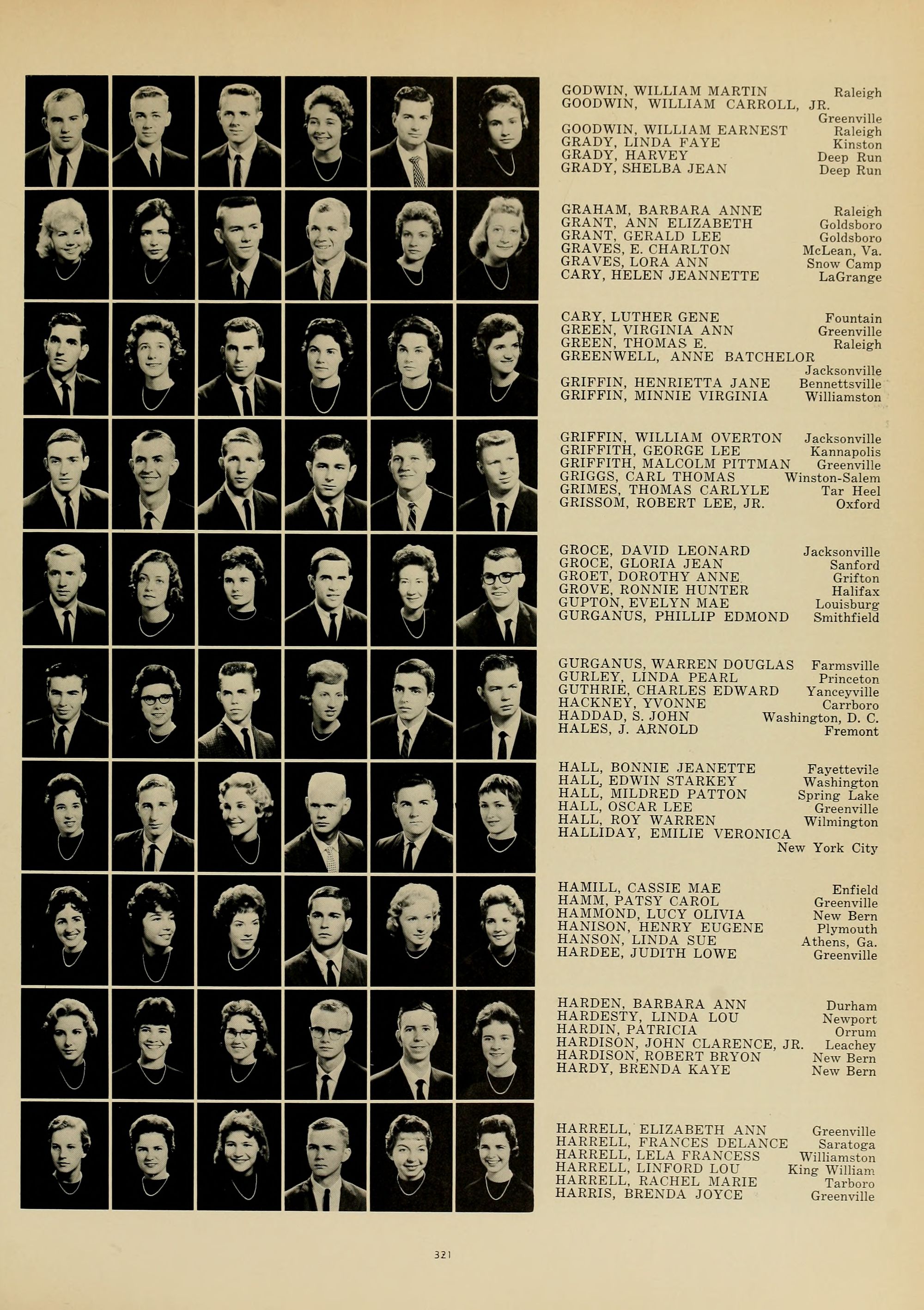 GODWIN, WILLIAM MARTIN Raleigh
GOODWIN, WILLIAM CARROLL, JR. Greenville
GOODWIN, WILLIAM EARNEST Raleigh
GRADY, LINDA FAYE Kinston
GRADY, HARVEY Deep Run
GRADY, SHELBA JEAN Deep Run

GRAHAM, BARBARA ANNE Raleigh
GRANT, ANN ELIZABETH Goldsboro
GRANT, GERALD LEE Goldsboro
GRAVES, E. CHARLTON McLean, Va.
GRAVES, LORA ANN Snow Camp
CARY, HELEN JEANNETTE LaGrange

CARY, LUTHER GENE Fountain
GREEN, VIRGINIA ANN Greenville
GREEN, THOMAS E. Raleigh
GREENWELL, ANNE BATCHELOR Jacksonville
GRIFFIN, HENRIETTA JANE Bennettsville
GRIFFIN, MINNIE VIRGINIA Williamston

GRIFFIN, WILLIAM OVERTON Jacksonville
GRIFFITH, GEORGE LEE Kannapolis
GRIFFITH, MALCOLM PITTMAN Greenville
GRIGGS, CARL THOMAS Winston-Salem
GRIMES, THOMAS CARLYLE Tar Heel
GRISSOM, ROBERT LEE, JR. Oxford

GROCE, DAVID LEONARD Jacksonville
GROCE, GLORIA JEAN Sanford
GROET, DOROTHY ANNE Grifton
GROVE, RONNIE HUNTER Halifax
GUPTON, EVELYN MAE Louisburg
GURGANUS, PHILLIP EDMOND Smithfield

GURGANUS, WARREN DOUGLAS Farmsville
GURLEY, LINDA PEARL Princeton
GUTHRIE, CHARLES EDWARD Yanceyville
HACKNEY, YVONNE Carrboro
HADDAD, S. JOHN Washington, D. C.
HALES, J. ARNOLD Fremont

HALL, BONNIE JEANETTE Fayettevile
HALL, EDWIN STARKEY Washington
HALL, MILDRED PATTON Spring Lake
HALL, OSCAR LEE Greenville
HALL, ROY WARREN Wilmington
HALLIDAY, EMILIE VERONICA New York City

HAMILL, CASSIE MAE Enfield
HAMM, PATSY CAROL Greenville
HAMMOND, LUCY OLIVIA New Bern
HANISON, HENRY EUGENE Plymouth
HANSON, LINDA SUE Athens, Ga.
HARDEE, JUDITH LOWE Greenville

HARDEN, BARBARA ANN Durham
HARDESTY, LINDA LOU Newport
HARDIN, PATRICIA Orrum
HARDISON, JOHN CLARENCE, JR. Leachey
HARDISON, ROBERT BRYON New Bern
HARDY, BRENDA KAYE New Bern

HARRELL, ELIZABETH ANN Greenville
HARRELL, FRANCES DELANCE Saratoga
HARRELL, LELA FRANCESS Williamston
HARRELL, LINFORD LOU King William
HARRELL, RACHEL MARIE Tarboro
HARRIS, BRENDA JOYCE Greenville

321